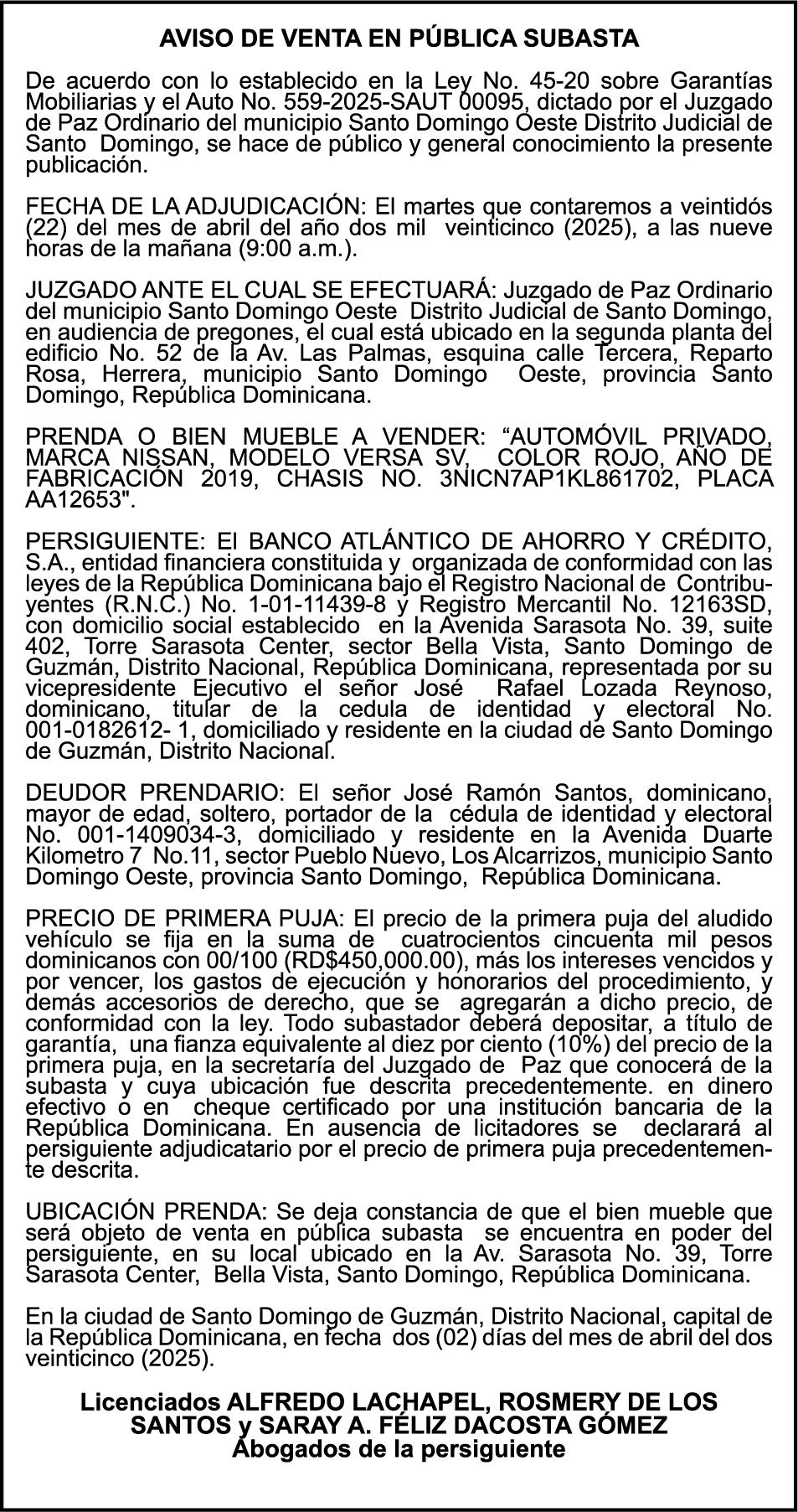 AVISO DE VENTA EN PÚBLICA SUBASTA

De acuerdo con lo establecido en la Ley No. 45-20 sobre Garantías Mobiliarias y el Auto No. 559-2025-SAUT 00095, dictado por el Juzgado de Paz Ordinario del municipio Santo Domingo Oeste Distrito Judicial de Santo Domingo, se hace de público y general conocimiento la presente publicación.

FECHA DE LA ADJUDICACIÓN: El martes que contaremos a veintidós (22) del mes de abril del año dos mil veinticinco (2025), a las nueve horas de la mañana (9:00 a.m.).

JUZGADO ANTE EL CUAL SE EFECTUARÁ: Juzgado de Paz Ordinario del municipio Santo Domingo Oeste Distrito Judicial de Santo Domingo, en audiencia de pregones, el cual está ubicado en la segunda planta del edificio No. 52 de la Av. Las Palmas, esquina calle Tercera, Reparto Rosa, Herrera, municipio Santo Domingo Oeste, provincia Santo Domingo, República Dominicana.

PRENDA O BIEN MUEBLE A VENDER: “AUTOMÓVIL PRIVADO, MARCA NISSAN, MODELO VERSA SV, COLOR ROJO, AÑO DE FABRICACIÓN 2019, CHASIS NO. 3NICN7AP1KL861702, PLACA AA12653".

PERSIGUIENTE: El BANCO ATLÁNTICO DE AHORRO Y CRÉDITO, S.A., entidad financiera constituida y organizada de conformidad con las leyes de la República Dominicana bajo el Registro Nacional de Contribuyentes (R.N.C.) No. 1-01-11439-8 y Registro Mercantil No. 12163SD, con domicilio social establecido en la Avenida Sarasota No. 39, suite 402, Torre Sarasota Center, sector Bella Vista, Santo Domingo de Guzmán, Distrito Nacional, República Dominicana, representada por su vicepresidente Ejecutivo el señor José Rafael Lozada Reynoso, dominicano, titular de la cedula de identidad y electoral No. 001-0182612- 1, domiciliado y residente en la ciudad de Santo Domingo de Guzmán, Distrito Nacional.

DEUDOR PRENDARIO: El señor José Ramón Santos, dominicano, mayor de edad, soltero, portador de la cédula de identidad y electoral No. 001-1409034-3, domiciliado y residente en la Avenida Duarte Kilometro 7 No.11, sector Pueblo Nuevo, Los Alcarrizos, municipio Santo Domingo Oeste, provincia Santo Domingo, República Dominicana.

PRECIO DE PRIMERA PUJA: El precio de la primera puja del aludido vehículo se fija en la suma de cuatrocientos cincuenta mil pesos dominicanos con 00/100 (RD$450,000.00), más los intereses vencidos y por vencer, los gastos de ejecución y honorarios del procedimiento, y demás accesorios de derecho, que se agregarán a dicho precio, de conformidad con la ley. Todo subastador deberá depositar, a título de garantía, una fianza equivalente al diez por ciento (10%) del precio de la primera puja, en la secretaría del Juzgado de Paz que conocerá de la subasta y cuya ubicación fue descrita precedentemente. en dinero efectivo o en cheque certificado por una institución bancaria de la República Dominicana. En ausencia de licitadores se declarará al persiguiente adjudicatario por el precio de primera puja precedentemente descrita.

UBICACIÓN PRENDA: Se deja constancia de que el bien mueble que será objeto de venta en pública subasta se encuentra en poder del persiguiente, en su local ubicado en la Av. Sarasota No. 39, Torre Sarasota Center, Bella Vista, Santo Domingo, República Dominicana.

En la ciudad de Santo Domingo de Guzmán, Distrito Nacional, capital de la República Dominicana, en fecha dos (02) días del mes de abril del dos veinticinco (2025).

Licenciados ALFREDO LACHAPEL, ROSMERY DE LOS SANTOS y SARAY A. FÉLIZ DACOSTA GÓMEZ
Abogados de la persiguiente